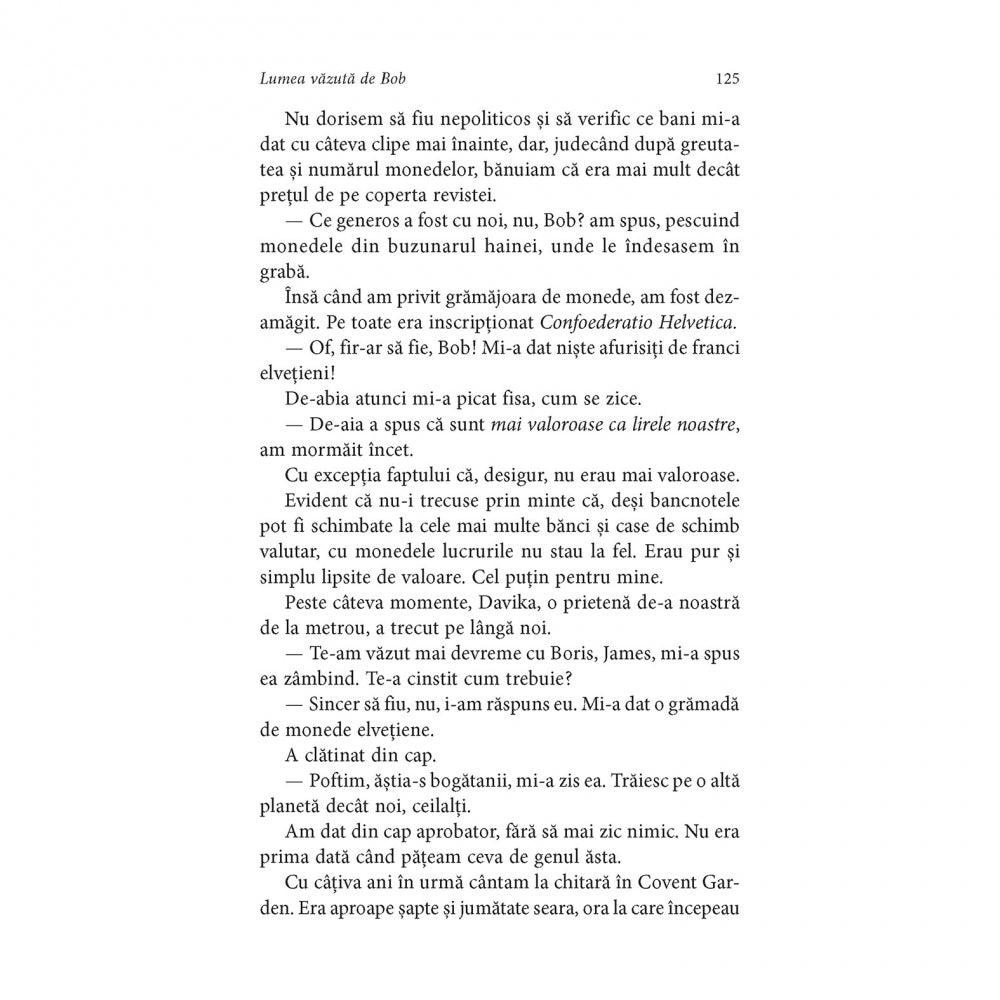 Lumea văzută de Bob 125

Nu dorisem să fiu nepoliticos și să verific ce bani mi-a dat cu câteva clipe mai înainte, dar, judecând după greutatea și numărul monedelor, bănuiam că era mai mult decât prețul de pe coperta revistei.

— Ce generos a fost cu noi, nu, Bob? am spus, pescuind monedele din buzunarul hainei, unde le îndesasem în grabă.

Însă când am privit grămăjoara de monede, am fost dezamăgit. Pe toate era inscripționat Confoederatio Helvetica.

— Of, fir-ar să fie, Bob! Mi-a dat niște afurisiți de franci elvețieni!

De-abia atunci mi-a picat fisa, cum se zice.

— De-aia a spus că sunt mai valoroase ca lirele noastre, am mormăit încet.

Cu excepția faptului că, desigur, nu erau mai valoroase. Evident că nu-i trecuse prin minte că, deși bancnotele pot fi schimbate la cele mai multe bănci și case de schimb valutar, cu monedele lucrurile nu stau la fel. Erau pur și simplu lipsite de valoare. Cel puțin pentru mine.

Peste câteva momente, Davika, o prietenă de-a noastră de la metrou, a trecut pe lângă noi.

— Te-am văzut mai devreme cu Boris, James, mi-a spus ea zâmbind. Te-a cinstit cum trebuie?

— Sincer să fiu, nu, i-am răspuns eu. Mi-a dat o grămadă de monede elvețiene.

A clătinat din cap.

— Poftim, ăștia-s bogătanii, mi-a zis ea. Trăiesc pe o altă planetă decât noi, ceilalți.

Am dat din cap aprobator, fără să mai zic nimic. Nu era prima dată când pățeam ceva de genul ăsta.

Cu câțiva ani în urmă cântam la chitară în Covent Garden. Era aproape șapte și jumătate seara, ora la care începeau